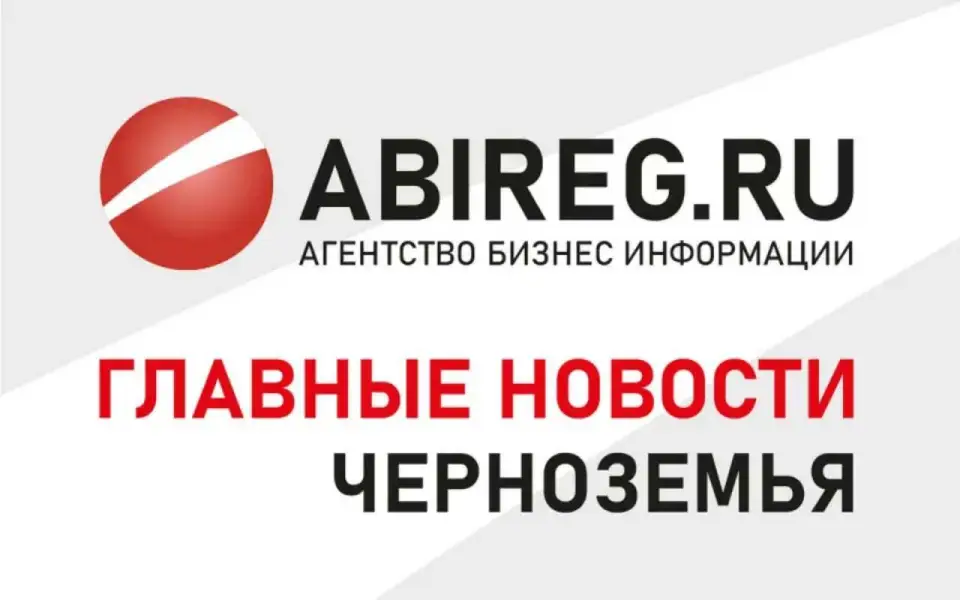 ABIREG.RU
АГЕНТСТВО БИЗНЕС ИНФОРМАЦИИ

ГЛАВНЫЕ НОВОСТИ
ЧЕРНОЗЕМЬЯ